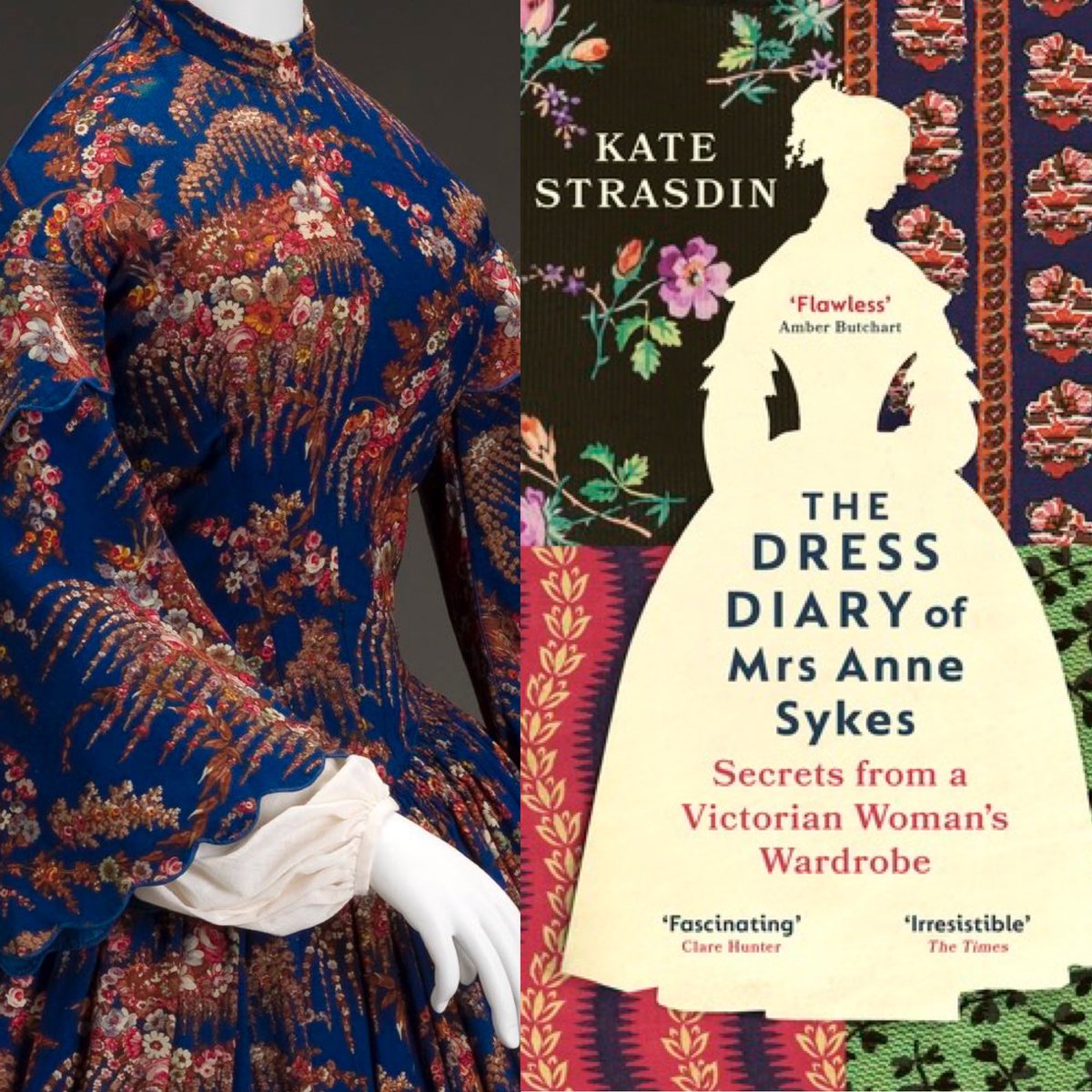 KATE STRASDIN

'Flawless'
Amber Butchart

THE DRESS DIARY of Mrs Anne Sykes

Secrets from a Victorian Woman's Wardrobe

'Fascinating'
Clare Hunter

'Irresistible'
The Times